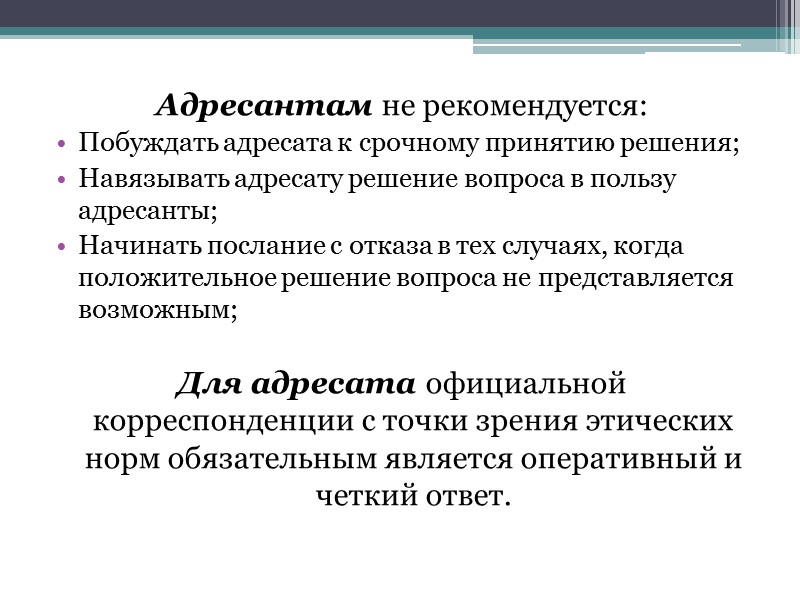 Адресантам не рекомендуется:

• Побуждать адресата к срочному принятию решения;
• Навязывать адресату решение вопроса в пользу адресанты;
• Начинать послание с отказа в тех случаях, когда положительное решение вопроса не представляется возможным;

Для адресата официальной корреспонденции с точки зрения этических норм обязательным является оперативный и четкий ответ.